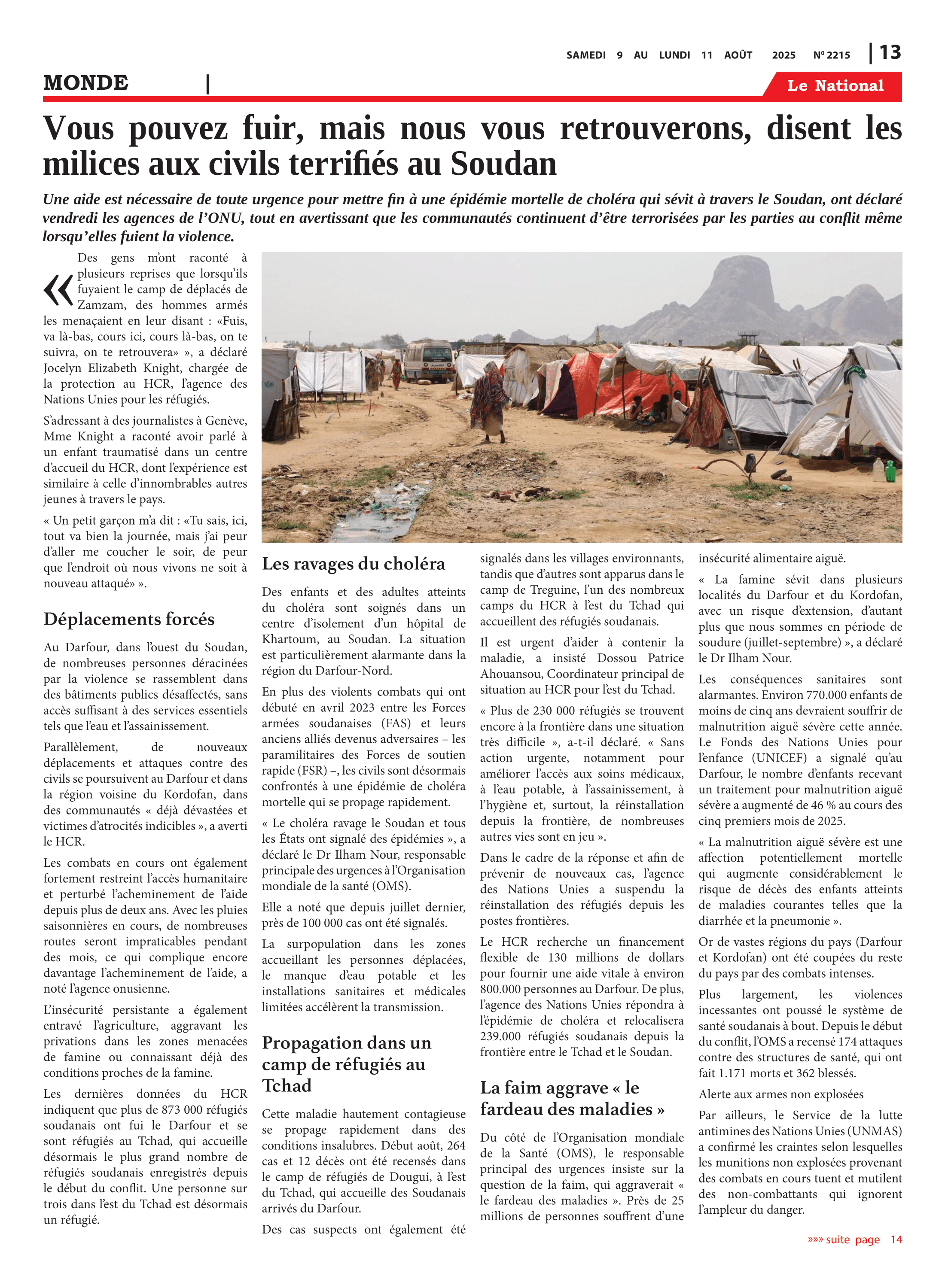 SAMEDI 9 AU LUNDI 11 AOÛT 2025 Nº 2215 | 13

MONDE |

Le National

Vous pouvez fuir, mais nous vous retrouverons, disent les milices aux civils terrifiés au Soudan

Une aide est nécessaire de toute urgence pour mettre fin à une épidémie mortelle de choléra qui sévit à travers le Soudan, ont déclaré vendredi les agences de l'ONU, tout en avertissant que les communautés continuent d'être terrorisées par les parties au conflit même lorsqu'elles fuient la violence.

« Des gens m'ont raconté à plusieurs reprises que lorsqu'ils fuyaient le camp de déplacés de Zamzam, des hommes armés les menaçaient en leur disant : «Fuis, va là-bas, cours ici, cours là-bas, on te suivra, on te retrouvera» », a déclaré Jocelyn Elizabeth Knight, chargée de la protection au HCR, l'agence des Nations Unies pour les réfugiés.

S'adressant à des journalistes à Genève, Mme Knight a raconté avoir parlé à un enfant traumatisé dans un centre d'accueil du HCR, dont l'expérience est similaire à celle d'innombrables autres jeunes à travers le pays.

« Un petit garçon m'a dit : «Tu sais, ici, tout va bien la journée, mais j'ai peur d'aller me coucher le soir, de peur que l'endroit où nous vivons ne soit à nouveau attaqué» ».

Déplacements forcés

Au Darfour, dans l'ouest du Soudan, de nombreuses personnes déracinées par la violence se rassemblent dans des bâtiments publics désaffectés, sans accès suffisant à des services essentiels tels que l'eau et l'assainissement.

Parallèlement, de nouveaux déplacements et attaques contre des civils se poursuivent au Darfour et dans la région voisine du Kordofan, dans des communautés « déjà dévastées et victimes d'atrocités indicibles », a averti le HCR.

Les combats en cours ont également fortement restreint l'accès humanitaire et perturbé l'acheminement de l'aide depuis plus de deux ans. Avec les pluies saisonnières en cours, de nombreuses routes seront impraticables pendant des mois, ce qui complique encore davantage l'acheminement de l'aide, a noté l'agence onusienne.

L'insécurité persistante a également entravé l'agriculture, aggravant les privations dans les zones menacées de famine ou connaissant déjà des conditions proches de la famine.

Les dernières données du HCR indiquent que plus de 873 000 réfugiés soudanais ont fui le Darfour et se sont réfugiés au Tchad, qui accueille désormais le plus grand nombre de réfugiés soudanais enregistrés depuis le début du conflit. Une personne sur trois dans l'est du Tchad est désormais un réfugié.

Les ravages du choléra

Des enfants et des adultes atteints du choléra sont soignés dans un centre d'isolement d'un hôpital de Khartoum, au Soudan. La situation est particulièrement alarmante dans la région du Darfour-Nord.

En plus des violents combats qui ont débuté en avril 2023 entre les Forces armées soudanaises (FAS) et leurs anciens alliés devenus adversaires – les paramilitaires des Forces de soutien rapide (FSR) –, les civils sont désormais confrontés à une épidémie de choléra mortelle qui se propage rapidement.

« Le choléra ravage le Soudan et tous les États ont signalé des épidémies », a déclaré le Dr Ilham Nour, responsable principale des urgences à l'Organisation mondiale de la santé (OMS).

Elle a noté que depuis juillet dernier, près de 100 000 cas ont été signalés.

La surpopulation dans les zones accueillant les personnes déplacées, le manque d'eau potable et les installations sanitaires et médicales limitées accélèrent la transmission.

Propagation dans un camp de réfugiés au Tchad

Cette maladie hautement contagieuse se propage rapidement dans des conditions insalubres. Début août, 264 cas et 12 décès ont été recensés dans le camp de réfugiés de Dougui, à l'est du Tchad, qui accueille des Soudanais arrivés du Darfour.

Des cas suspects ont également été signalés dans les villages environnants, tandis que d'autres sont apparus dans le camp de Treguine, l'un des nombreux camps du HCR à l'est du Tchad qui accueillent des réfugiés soudanais.

Il est urgent d'aider à contenir la maladie, a insisté Dossou Patrice Ahouansou, Coordinateur principal de situation au HCR pour l'est du Tchad.

« Plus de 230 000 réfugiés se trouvent encore à la frontière dans une situation très difficile », a-t-il déclaré. « Sans action urgente, notamment pour améliorer l'accès aux soins médicaux, à l'eau potable, à l'assainissement, à l'hygiène et, surtout, la réinstallation depuis la frontière, de nombreuses autres vies sont en jeu ».

Dans le cadre de la réponse et afin de prévenir de nouveaux cas, l'agence des Nations Unies a suspendu la réinstallation des réfugiés depuis les postes frontières.

Le HCR recherche un financement flexible de 130 millions de dollars pour fournir une aide vitale à environ 800.000 personnes au Darfour. De plus, l'agence des Nations Unies répondra à l'épidémie de choléra et relocalisera 239.000 réfugiés soudanais depuis la frontière entre le Tchad et le Soudan.

La faim aggrave « le fardeau des maladies »

Du côté de l'Organisation mondiale de la Santé (OMS), le responsable principal des urgences insiste sur la question de la faim, qui aggraverait « le fardeau des maladies ». Près de 25 millions de personnes souffrent d'une insécurité alimentaire aiguë.

« La famine sévit dans plusieurs localités du Darfour et du Kordofan, avec un risque d'extension, d'autant plus que nous sommes en période de soudure (juillet-septembre) », a déclaré le Dr Ilham Nour.

Les conséquences sanitaires sont alarmantes. Environ 770.000 enfants de moins de cinq ans devraient souffrir de malnutrition aiguë sévère cette année. Le Fonds des Nations Unies pour l'enfance (UNICEF) a signalé qu'au Darfour, le nombre d'enfants recevant un traitement pour malnutrition aiguë sévère a augmenté de 46 % au cours des cinq premiers mois de 2025.

« La malnutrition aiguë sévère est une affection potentiellement mortelle qui augmente considérablement le risque de décès des enfants atteints de maladies courantes telles que la diarrhée et la pneumonie ».

Or de vastes régions du pays (Darfour et Kordofan) ont été coupées du reste du pays par des combats intenses.

Plus largement, les violences incessantes ont poussé le système de santé soudanais à bout. Depuis le début du conflit, l'OMS a recensé 174 attaques contre des structures de santé, qui ont fait 1.171 morts et 362 blessés.

Alerte aux armes non explosées

Par ailleurs, le Service de la lutte antimines des Nations Unies (UNMAS) a confirmé les craintes selon lesquelles les munitions non explosées provenant des combats en cours tuent et mutilent des non-combattants qui ignorent l'ampleur du danger.

»»» suite page 14